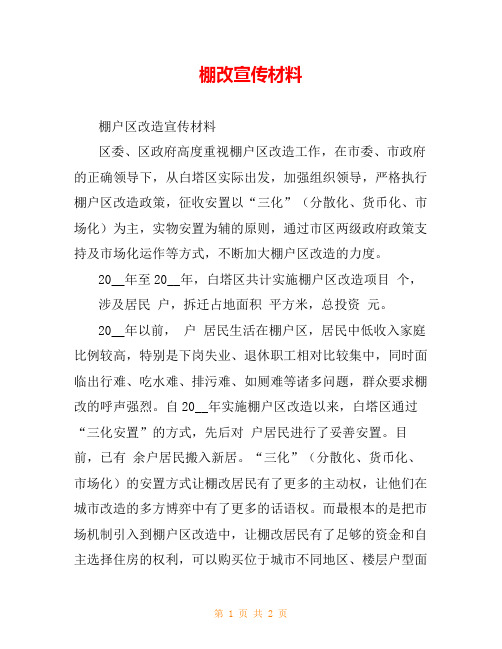 棚改宣传材料

棚户区改造宣传材料

区委、区政府高度重视棚户区改造工作，在市委、市政府的正确领导下，从白塔区实际出发，加强组织领导，严格执行棚户区改造政策，征收安置以“三化”（分散化、货币化、市场化）为主，实物安置为辅的原则，通过市区两级政府政策支持及市场化运作等方式，不断加大棚户区改造的力度。

20__年至20__年，白塔区共计实施棚户区改造项目 个，涉及居民 户，拆迁占地面积 平方米，总投资 元。

20__年以前， 户 居民生活在棚户区，居民中低收入家庭比例较高，特别是下岗失业、退休职工相对比较集中，同时面临出行难、吃水难、排污难、如厕难等诸多问题，群众要求棚改的呼声强烈。自20__年实施棚户区改造以来，白塔区通过“三化安置”的方式，先后对 户居民进行了妥善安置。目前，已有 余户居民搬入新居。“三化”（分散化、货币化、市场化）的安置方式让棚改居民有了更多的主动权，让他们在城市改造的多方博弈中有了更多的话语权。而最根本的是把市场机制引入到棚户区改造中，让棚改居民有了足够的资金和自主选择住房的权利，可以购买位于城市不同地区、楼层户型面

第 1 页 共 2 页